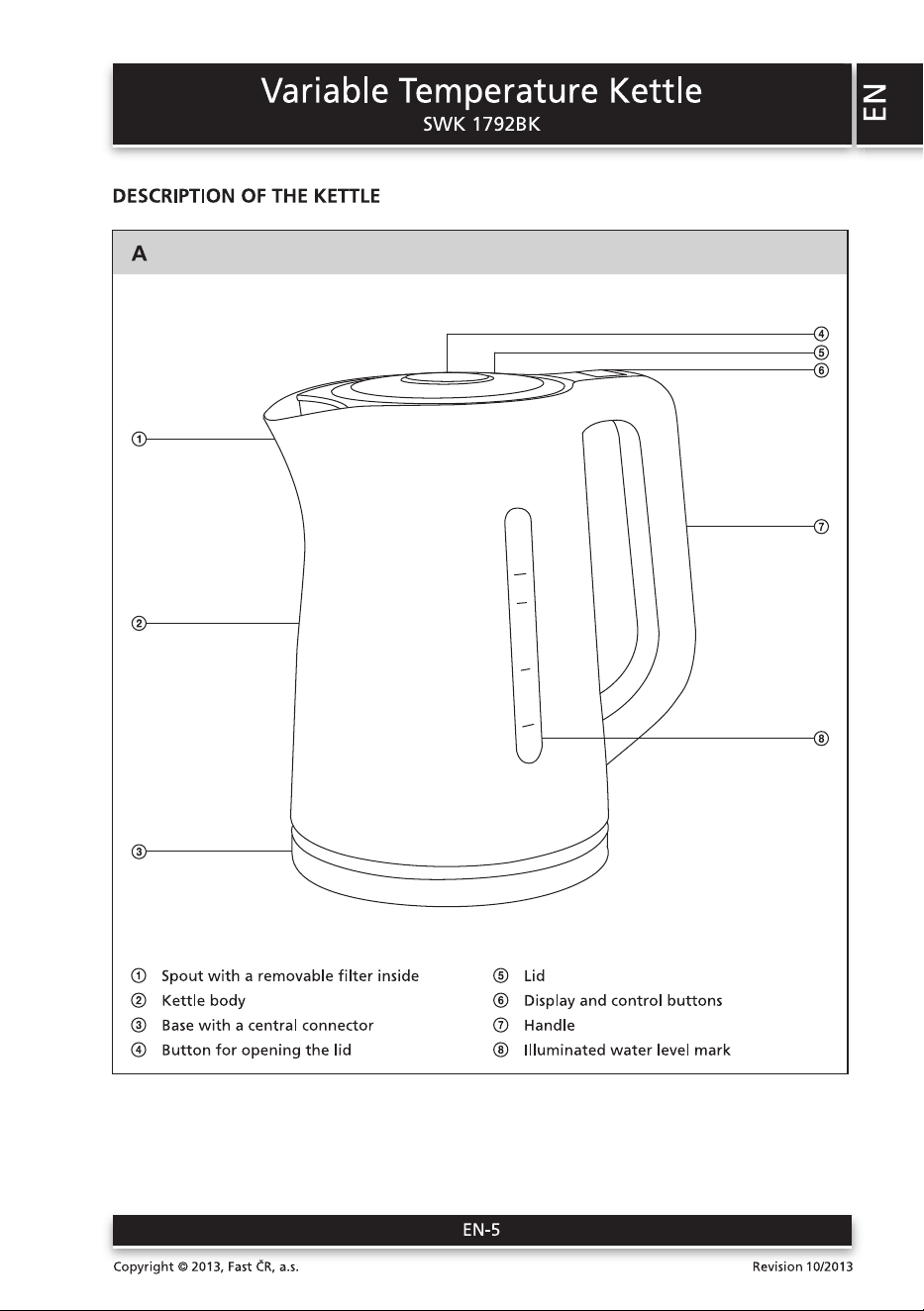 Variable Temperature Kettle
SWK 1792BK

EN

DESCRIPTION OF THE KETTLE

A

④
⑤
⑥
①
⑦
②
⑧
③

① Spout with a removable filter inside
② Kettle body
③ Base with a central connector
④ Button for opening the lid

⑤ Lid
⑥ Display and control buttons
⑦ Handle
⑧ Illuminated water level mark

EN-5

Copyright © 2013, Fast ČR, a.s.

Revision 10/2013